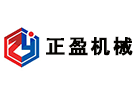 正盈机械